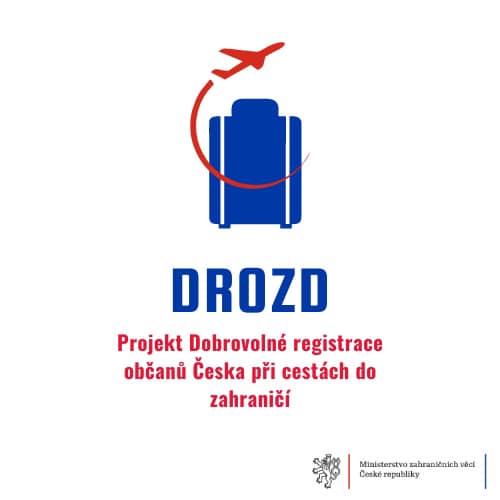 DROZD

Projekt Dobrovolné registrace občanů Česka při cestách do zahraničí

Ministerstvo zahraničních věcí
České republiky